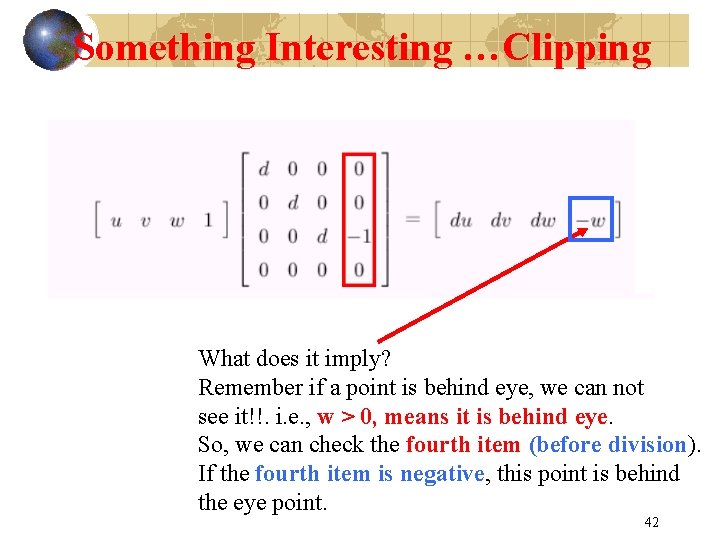 Something Interesting …Clipping

$\begin{bmatrix} u & v & w & 1 \end{bmatrix} \begin{bmatrix} d & 0 & 0 & 0 \\ 0 & d & 0 & 0 \\ 0 & 0 & d & -1 \\ 0 & 0 & 0 & 0 \end{bmatrix} = \begin{bmatrix} du & dv & dw & -w \end{bmatrix}$

What does it imply?
Remember if a point is behind eye, we can not see it!!. i.e., w > 0, means it is behind eye.
So, we can check the fourth item (before division).
If the fourth item is negative, this point is behind the eye point.

42